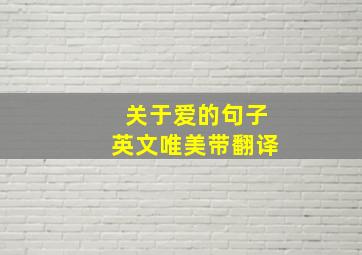 关于爱的句子
英文唯美带翻译